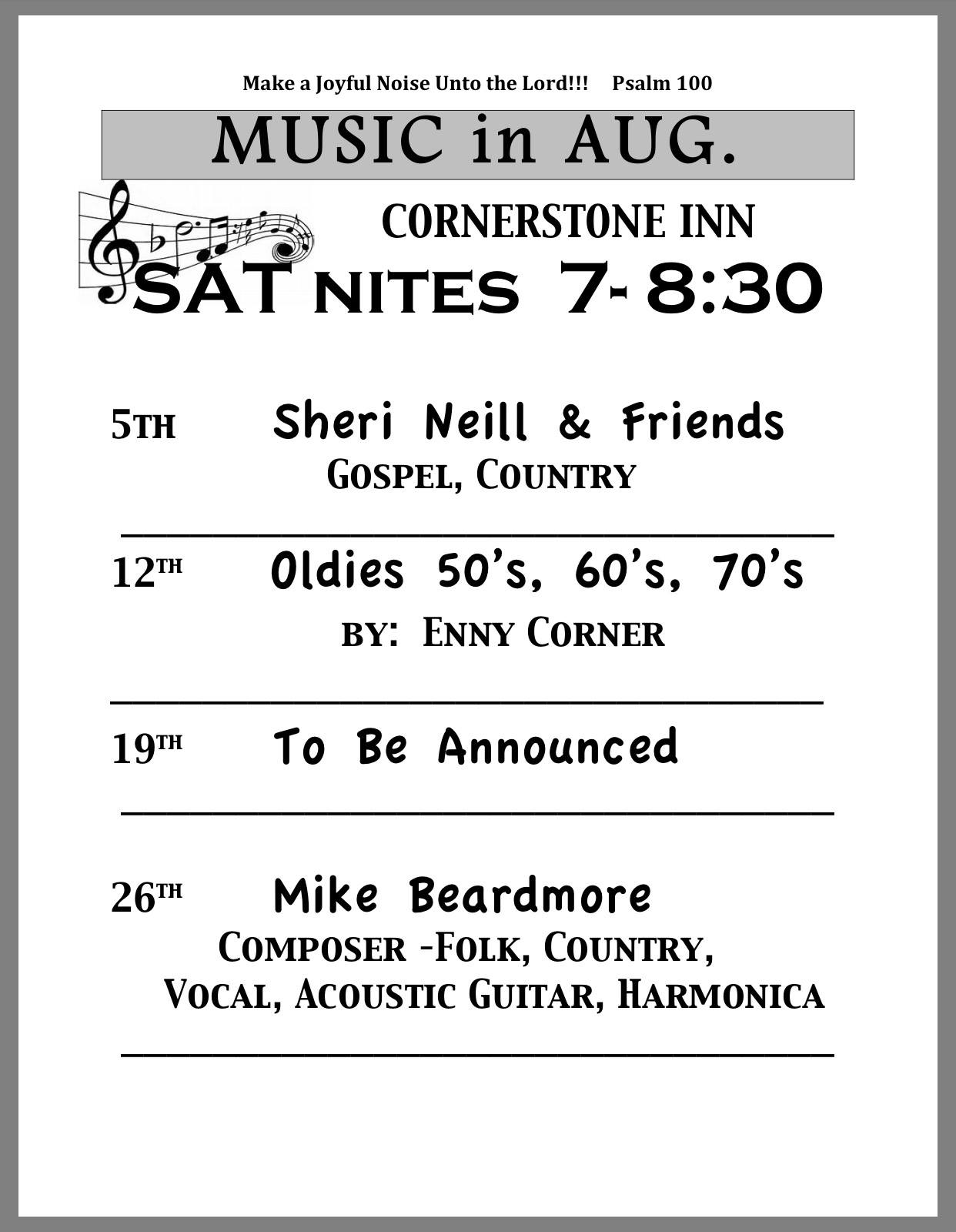 Make a Joyful Noise Unto the Lord!!! Psalm 100

MUSIC in AUG.

CORNERSTONE INN

SAT NITES 7- 8:30

5TH Sheri Neill & Friends
GOSPEL, COUNTRY

12TH Oldies 50's, 60's, 70's
BY: ENNY CORNER

19TH To Be Announced

26TH Mike Beardmore
COMPOSER -FOLK, COUNTRY,
VOCAL, ACOUSTIC GUITAR, HARMONICA